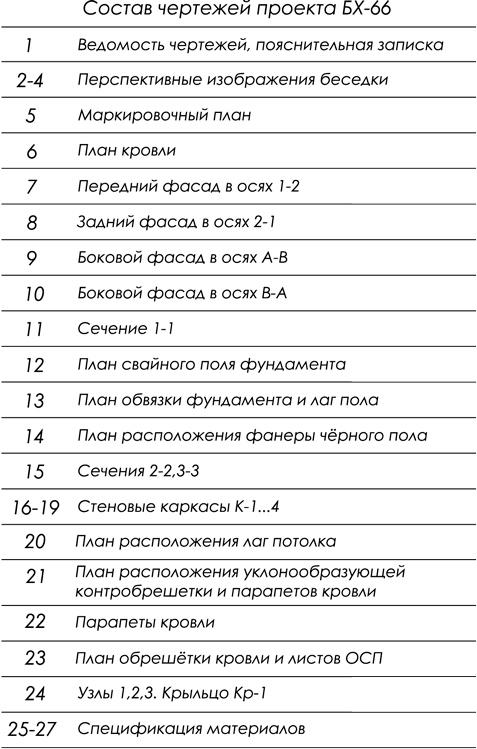 Состав чертежей проекта БХ-66

| | |
|---|---|
| 1 | Ведомость чертежей, пояснительная записка |
| 2-4 | Перспективные изображения беседки |
| 5 | Маркировочный план |
| 6 | План кровли |
| 7 | Передний фасад в осях 1-2 |
| 8 | Задний фасад в осях 2-1 |
| 9 | Боковой фасад в осях А-В |
| 10 | Боковой фасад в осях В-А |
| 11 | Сечение 1-1 |
| 12 | План свайного поля фундамента |
| 13 | План обвязки фундамента и лаг пола |
| 14 | План расположения фанеры чёрного пола |
| 15 | Сечения 2-2,3-3 |
| 16-19 | Стеновые каркасы К-1...4 |
| 20 | План расположения лаг потолка |
| 21 | План расположения уклонообразующей контробрешетки и парапетов кровли |
| 22 | Парапеты кровли |
| 23 | План обрешётки кровли и листов ОСП |
| 24 | Узлы 1,2,3. Крыльцо Кр-1 |
| 25-27 | Спецификация материалов |